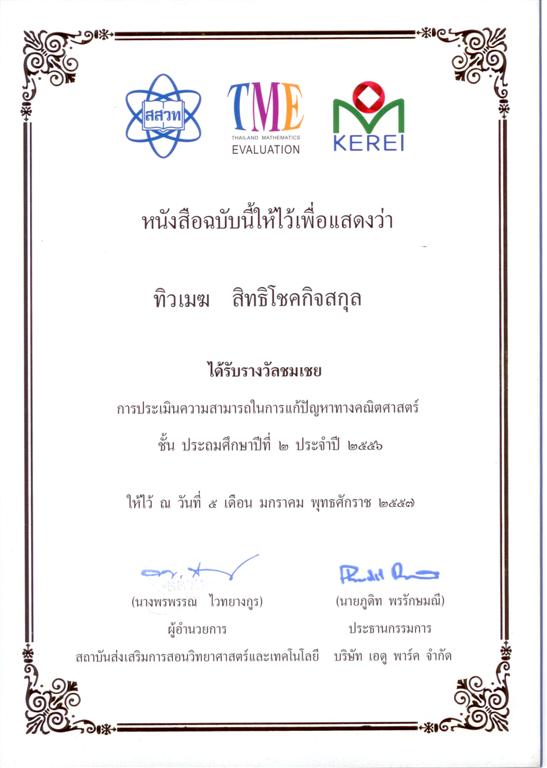 สสวท

TME
THAILAND MATHEMATICS
EVALUATION

KEREI

หนังสือฉบับนี้ให้ไว้เพื่อแสดงว่า

ทิวเมฆ สิทธิโชคกิจสกุล

ได้รับรางวัลชมเชย

การประเมินความสามารถในการแก้ปัญหาทางคณิตศาสตร์

ชั้น ประถมศึกษาปีที่ ๒ ประจำปี ๒๕๕๖

ให้ไว้ ณ วันที่ ๕ เดือน มกราคม พุทธศักราช ๒๕๕๗

(นางพรพรรณ ไวทยางกูร)
ผู้อำนวยการ
สถาบันส่งเสริมการสอนวิทยาศาสตร์และเทคโนโลยี

(นายภูดิท พรรักษมณี)
ประธานกรรมการ
บริษัท เอดู พาร์ค จำกัด